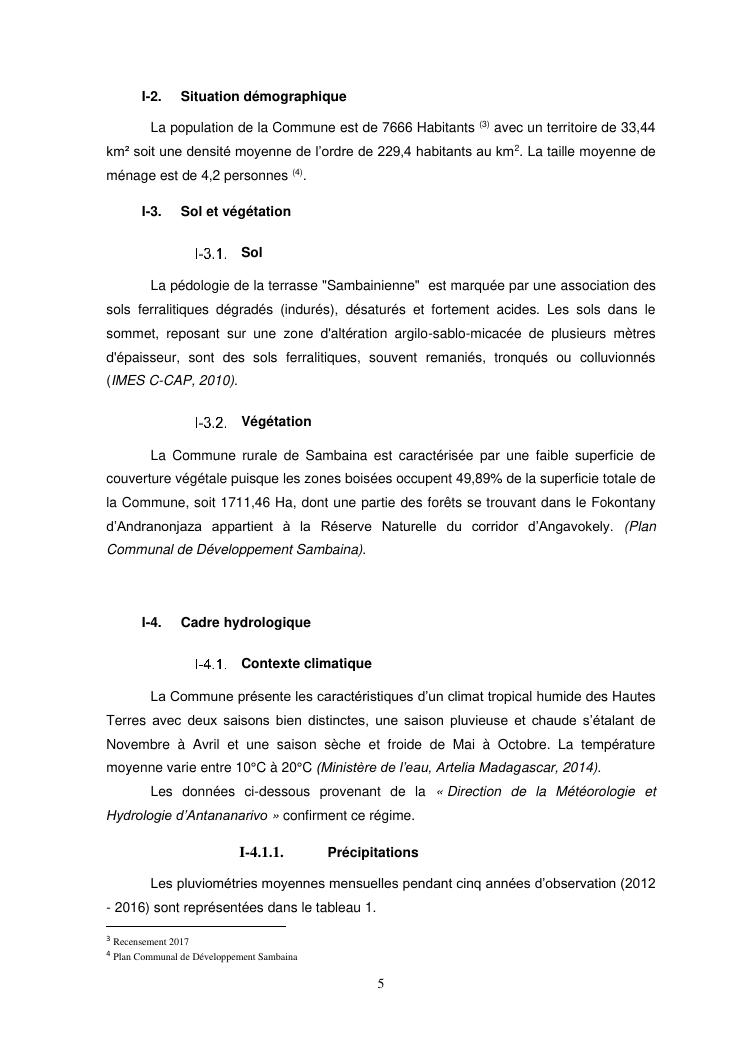 I-2. Situation démographique

La population de la Commune est de 7666 Habitants $^{(3)}$ avec un territoire de 33,44 km² soit une densité moyenne de l'ordre de 229,4 habitants au km$^2$. La taille moyenne de ménage est de 4,2 personnes $^{(4)}$.

I-3. Sol et végétation

I-3.1. Sol

La pédologie de la terrasse "Sambainienne" est marquée par une association des sols ferralitiques dégradés (indurés), désaturés et fortement acides. Les sols dans le sommet, reposant sur une zone d'altération argilo-sablo-micacée de plusieurs mètres d'épaisseur, sont des sols ferralitiques, souvent remaniés, tronqués ou colluvionnés (IMES C-CAP, 2010).

I-3.2. Végétation

La Commune rurale de Sambaina est caractérisée par une faible superficie de couverture végétale puisque les zones boisées occupent 49,89% de la superficie totale de la Commune, soit 1711,46 Ha, dont une partie des forêts se trouvant dans le Fokontany d'Andranonjaza appartient à la Réserve Naturelle du corridor d'Angavokely. (Plan Communal de Développement Sambaina).

I-4. Cadre hydrologique

I-4.1. Contexte climatique

La Commune présente les caractéristiques d'un climat tropical humide des Hautes Terres avec deux saisons bien distinctes, une saison pluvieuse et chaude s'étalant de Novembre à Avril et une saison sèche et froide de Mai à Octobre. La température moyenne varie entre 10°C à 20°C (Ministère de l'eau, Artelia Madagascar, 2014).

Les données ci-dessous provenant de la « Direction de la Météorologie et Hydrologie d'Antananarivo » confirment ce régime.

I-4.1.1. Précipitations

Les pluviométries moyennes mensuelles pendant cinq années d'observation (2012 - 2016) sont représentées dans le tableau 1.

$^3$ Recensement 2017
$^4$ Plan Communal de Développement Sambaina

5